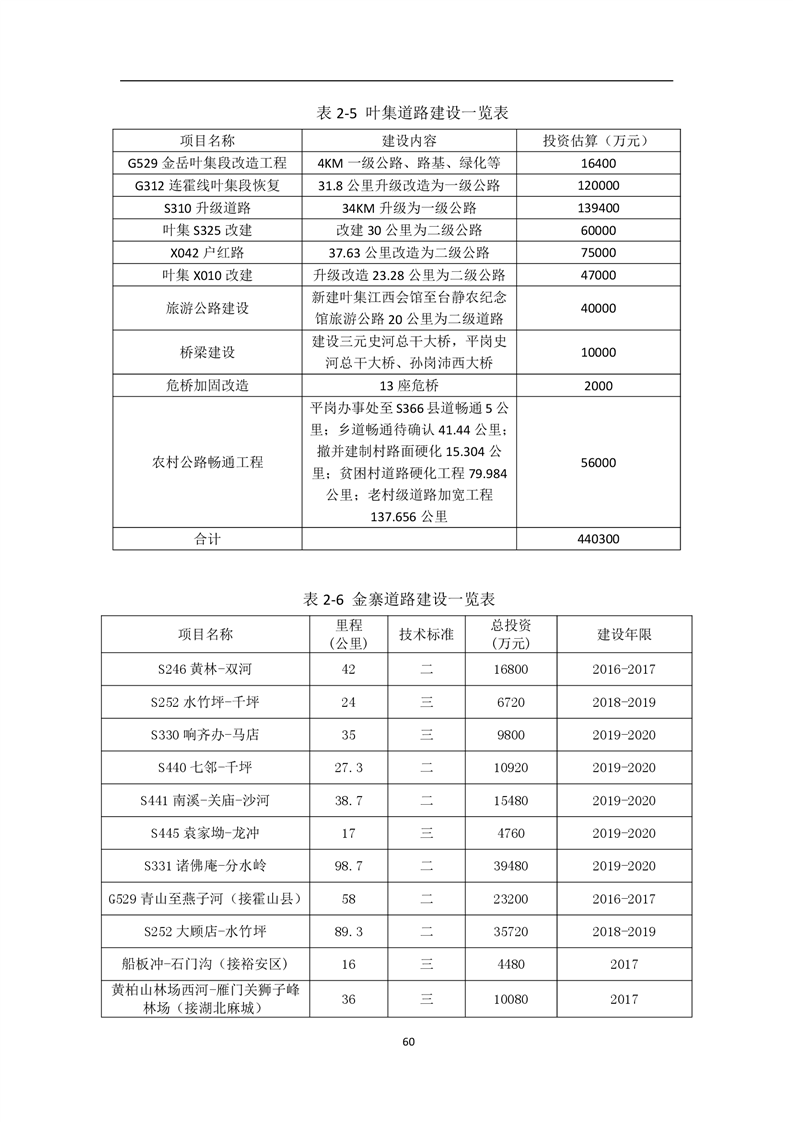 表 2-5 叶集道路建设一览表

| 项目名称 | 建设内容 | 投资估算（万元） |
|---|---|---|
| G529 金岳叶集段改造工程 | 4KM 一级公路、路基、绿化等 | 16400 |
| G312 连霍线叶集段恢复 | 31.8 公里升级改造为一级公路 | 120000 |
| S310 升级道路 | 34KM 升级为一级公路 | 139400 |
| 叶集 S325 改建 | 改建 30 公里为二级公路 | 60000 |
| X042 户红路 | 37.63 公里改造为二级公路 | 75000 |
| 叶集 X010 改建 | 升级改造 23.28 公里为二级公路 | 47000 |
| 旅游公路建设 | 新建叶集江西会馆至台静农纪念馆旅游公路 20 公里为二级道路 | 40000 |
| 桥梁建设 | 建设三元史河总干大桥，平岗史河总干大桥、孙岗沛西大桥 | 10000 |
| 危桥加固改造 | 13 座危桥 | 2000 |
| 农村公路畅通工程 | 平岗办事处至 S366 县道畅通 5 公里；乡道畅通待确认 41.44 公里；撤并建制村路面硬化 15.304 公里；贫困村道路硬化工程 79.984 公里；老村级道路加宽工程 137.656 公里 | 56000 |
| 合计 | | 440300 |

表 2-6 金寨道路建设一览表

| 项目名称 | 里程（公里） | 技术标准 | 总投资（万元） | 建设年限 |
|---|---|---|---|---|
| S246 黄林-双河 | 42 | 二 | 16800 | 2016-2017 |
| S252 水竹坪-千坪 | 24 | 三 | 6720 | 2018-2019 |
| S330 响齐办-马店 | 35 | 三 | 9800 | 2019-2020 |
| S440 七邻-千坪 | 27.3 | 二 | 10920 | 2019-2020 |
| S441 南溪-关庙-沙河 | 38.7 | 二 | 15480 | 2019-2020 |
| S445 袁家坳-龙冲 | 17 | 三 | 4760 | 2019-2020 |
| S331 诸佛庵-分水岭 | 98.7 | 二 | 39480 | 2019-2020 |
| G529 青山至燕子河（接霍山县） | 58 | 二 | 23200 | 2016-2017 |
| S252 大顾店-水竹坪 | 89.3 | 二 | 35720 | 2018-2019 |
| 船板冲-石门沟（接裕安区） | 16 | 三 | 4480 | 2017 |
| 黄柏山林场西河-雁门关狮子峰林场（接湖北麻城） | 36 | 三 | 10080 | 2017 |

60